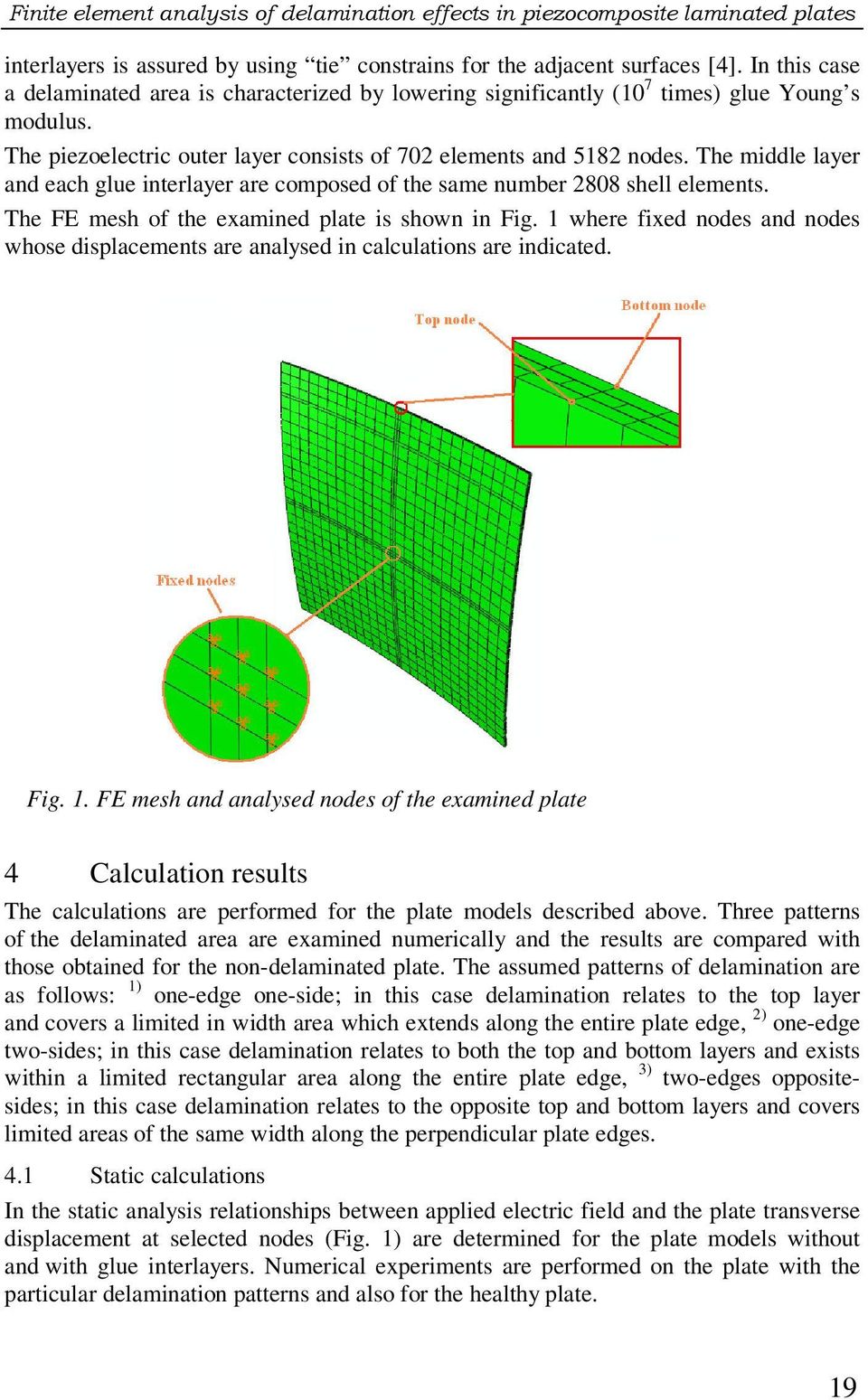 Finite element analysis of delamination effects in piezocomposite laminated plates

interlayers is assured by using “tie” constrains for the adjacent surfaces [4]. In this case a delaminated area is characterized by lowering significantly ($10^7$ times) glue Young’s modulus.

The piezoelectric outer layer consists of 702 elements and 5182 nodes. The middle layer and each glue interlayer are composed of the same number 2808 shell elements.

The FE mesh of the examined plate is shown in Fig. 1 where fixed nodes and nodes whose displacements are analysed in calculations are indicated.

Top node

Bottom node

Fixed nodes

Fig. 1. FE mesh and analysed nodes of the examined plate

4 Calculation results

The calculations are performed for the plate models described above. Three patterns of the delaminated area are examined numerically and the results are compared with those obtained for the non-delaminated plate. The assumed patterns of delamination are as follows: $^{1)}$ one-edge one-side; in this case delamination relates to the top layer and covers a limited in width area which extends along the entire plate edge, $^{2)}$ one-edge two-sides; in this case delamination relates to both the top and bottom layers and exists within a limited rectangular area along the entire plate edge, $^{3)}$ two-edges opposite-sides; in this case delamination relates to the opposite top and bottom layers and covers limited areas of the same width along the perpendicular plate edges.

4.1 Static calculations

In the static analysis relationships between applied electric field and the plate transverse displacement at selected nodes (Fig. 1) are determined for the plate models without and with glue interlayers. Numerical experiments are performed on the plate with the particular delamination patterns and also for the healthy plate.

19